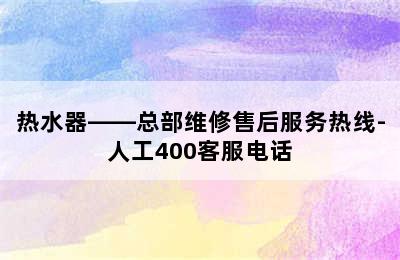 热水器——总部维修售后服务热线-人工400客服电话